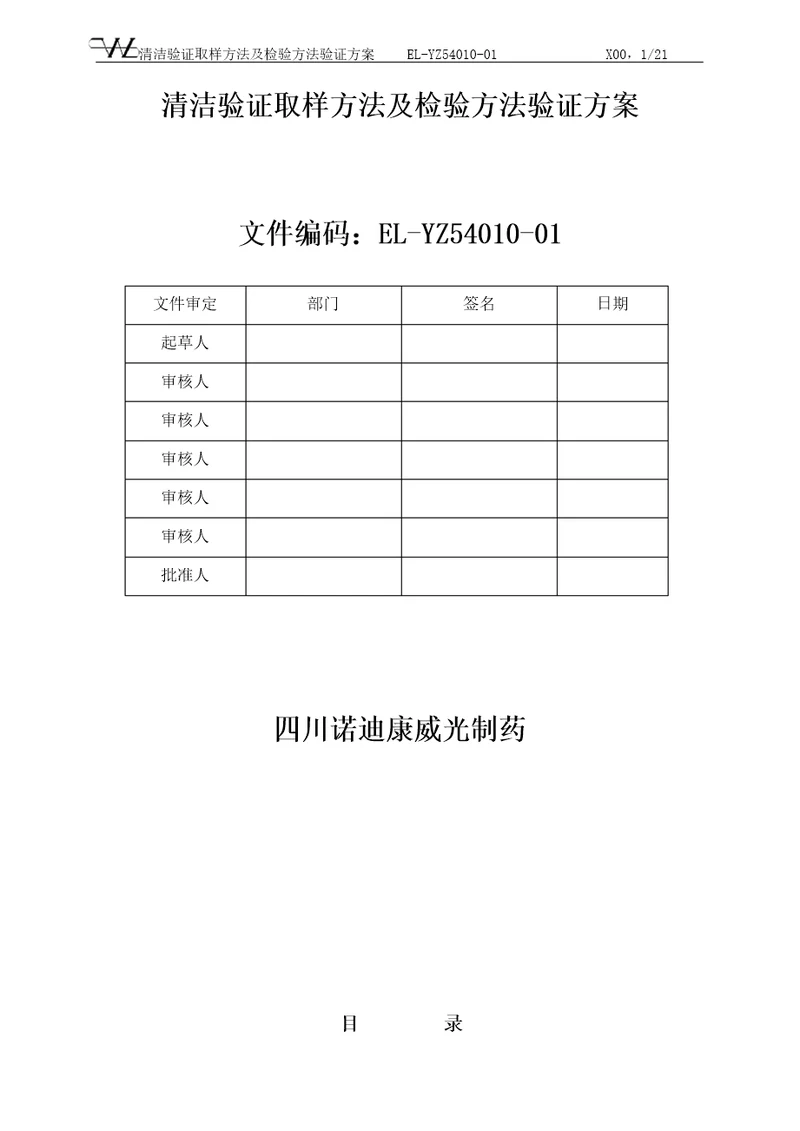 清洁验证取样方法及检验方法验证方案　EL-YZ54010-01　X00，1/21

清洁验证取样方法及检验方法验证方案

文件编码：EL-YZ54010-01

| 文件审定 | 部门 | 签名 | 日期 |
|---|---|---|---|
| 起草人 | | | |
| 审核人 | | | |
| 审核人 | | | |
| 审核人 | | | |
| 审核人 | | | |
| 审核人 | | | |
| 批准人 | | | |

四川诺迪康威光制药

目　　录